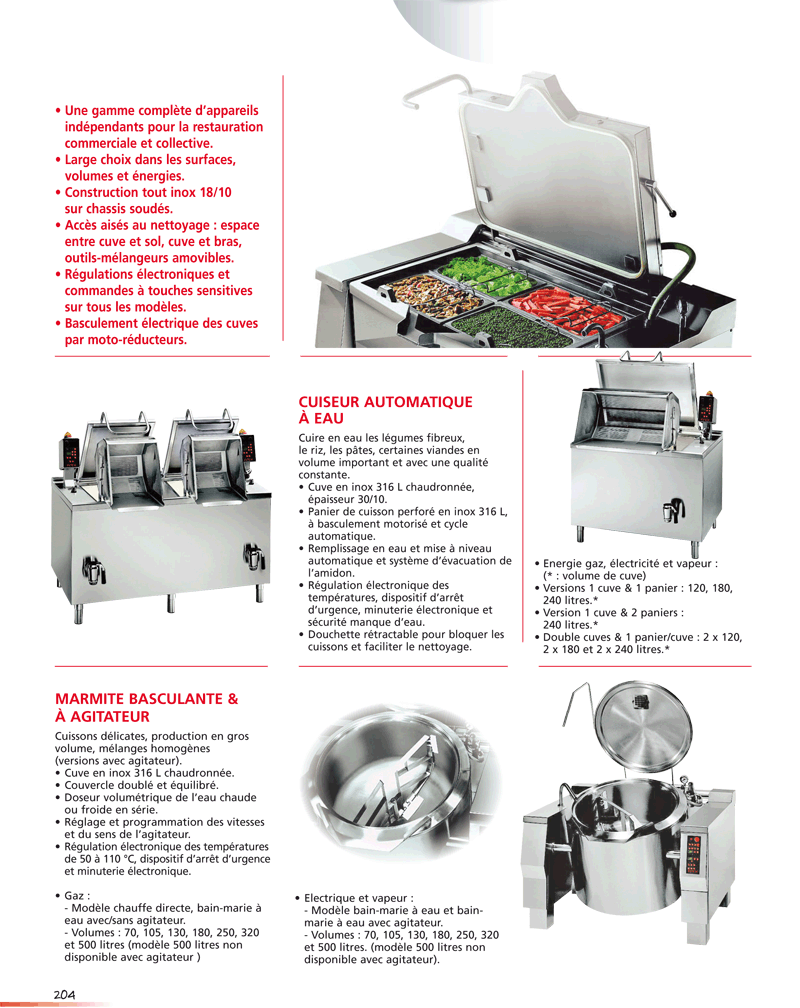 • Une gamme complète d'appareils indépendants pour la restauration commerciale et collective.
• Large choix dans les surfaces, volumes et énergies.
• Construction tout inox 18/10 sur chassis soudés.
• Accès aisés au nettoyage : espace entre cuve et sol, cuve et bras, outils-mélangeurs amovibles.
• Régulations électroniques et commandes à touches sensitives sur tous les modèles.
• Basculement électrique des cuves par moto-réducteurs.

CUISEUR AUTOMATIQUE À EAU

Cuire en eau les légumes fibreux, le riz, les pâtes, certaines viandes en volume important et avec une qualité constante.
• Cuve en inox 316 L chaudronnée, épaisseur 30/10.
• Panier de cuisson perforé en inox 316 L, à basculement motorisé et cycle automatique.
• Remplissage en eau et mise à niveau automatique et système d'évacuation de l'amidon.
• Régulation électronique des températures, dispositif d'arrêt d'urgence, minuterie électronique et sécurité manque d'eau.
• Douchette rétractable pour bloquer les cuissons et faciliter le nettoyage.

• Energie gaz, électricité et vapeur : (* : volume de cuve)
• Versions 1 cuve & 1 panier : 120, 180, 240 litres.*
• Version 1 cuve & 2 paniers : 240 litres.*
• Double cuves & 1 panier/cuve : 2 x 120, 2 x 180 et 2 x 240 litres.*

MARMITE BASCULANTE & À AGITATEUR

Cuissons délicates, production en gros volume, mélanges homogènes (versions avec agitateur).
• Cuve en inox 316 L chaudronnée.
• Couvercle doublé et équilibré.
• Doseur volumétrique de l'eau chaude ou froide en série.
• Réglage et programmation des vitesses et du sens de l'agitateur.
• Régulation électronique des températures de 50 à 110 °C, dispositif d'arrêt d'urgence et minuterie électronique.

• Gaz :
- Modèle chauffe directe, bain-marie à eau avec/sans agitateur.
- Volumes : 70, 105, 130, 180, 250, 320 et 500 litres (modèle 500 litres non disponible avec agitateur )

• Electrique et vapeur :
- Modèle bain-marie à eau et bain-marie à eau avec agitateur.
- Volumes : 70, 105, 130, 180, 250, 320 et 500 litres. (modèle 500 litres non disponible avec agitateur).

204